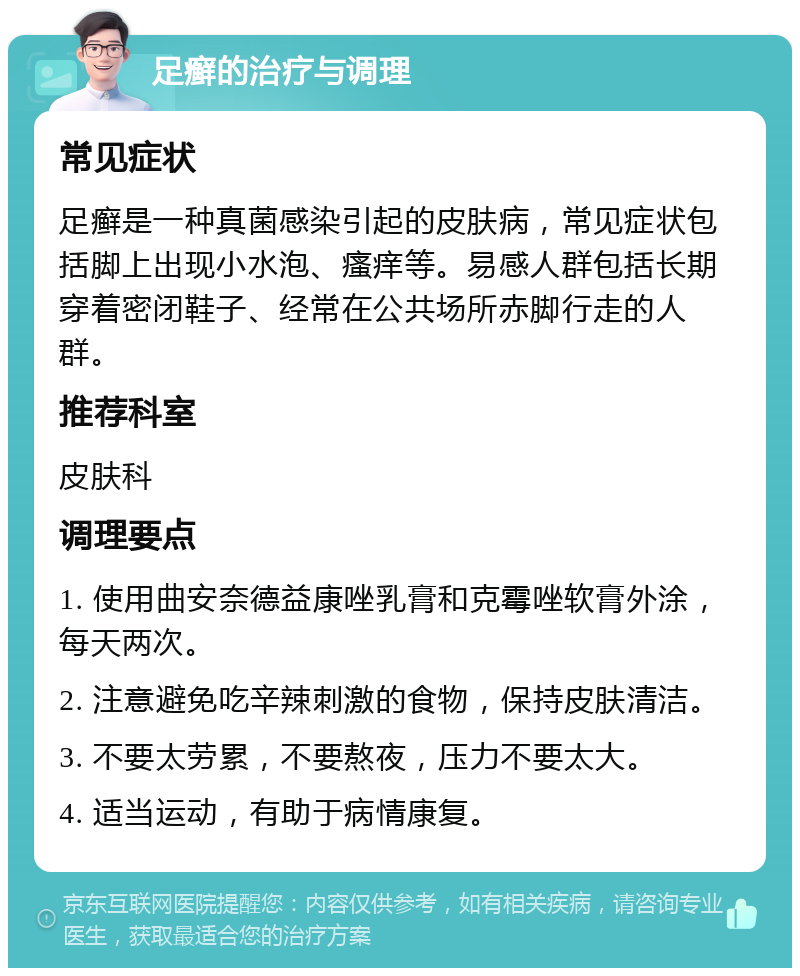 足癣的治疗与调理

常见症状

足癣是一种真菌感染引起的皮肤病，常见症状包括脚上出现小水泡、瘙痒等。易感人群包括长期穿着密闭鞋子、经常在公共场所赤脚行走的人群。

推荐科室

皮肤科

调理要点

1. 使用曲安奈德益康唑乳膏和克霉唑软膏外涂，每天两次。

2. 注意避免吃辛辣刺激的食物，保持皮肤清洁。

3. 不要太劳累，不要熬夜，压力不要太大。

4. 适当运动，有助于病情康复。

京东互联网医院提醒您：内容仅供参考，如有相关疾病，请咨询专业医生，获取最适合您的治疗方案